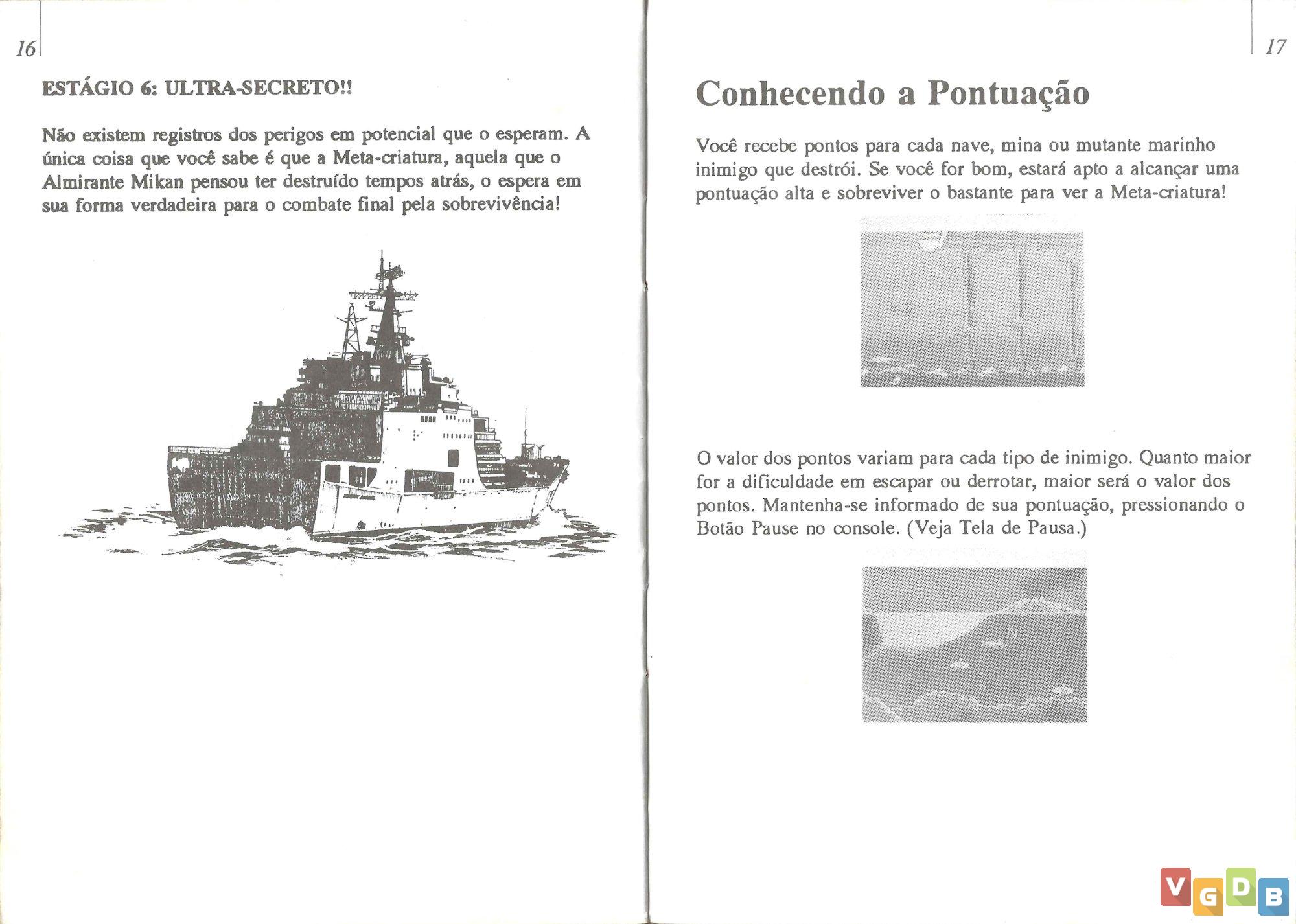 16

ESTÁGIO 6: ULTRA-SECRETO!!

Não existem registros dos perigos em potencial que o esperam. A única coisa que você sabe é que a Meta-criatura, aquela que o Almirante Mikan pensou ter destruído tempos atrás, o espera em sua forma verdadeira para o combate final pela sobrevivência!

17

Conhecendo a Pontuação

Você recebe pontos para cada nave, mina ou mutante marinho inimigo que destrói. Se você for bom, estará apto a alcançar uma pontuação alta e sobreviver o bastante para ver a Meta-criatura!

O valor dos pontos variam para cada tipo de inimigo. Quanto maior for a dificuldade em escapar ou derrotar, maior será o valor dos pontos. Mantenha-se informado de sua pontuação, pressionando o Botão Pause no console. (Veja Tela de Pausa.)

VGDB